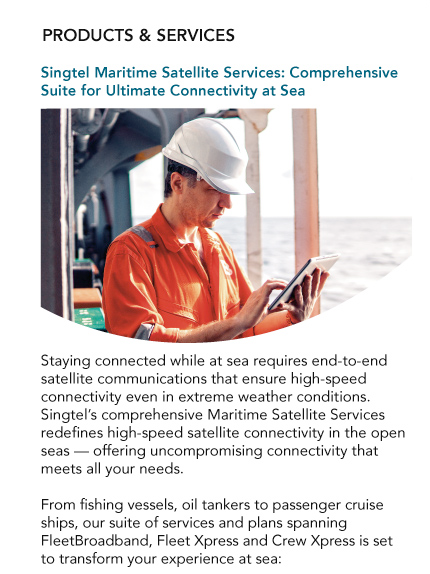 PRODUCTS & SERVICES

Singtel Maritime Satellite Services: Comprehensive Suite for Ultimate Connectivity at Sea

Staying connected while at sea requires end-to-end satellite communications that ensure high-speed connectivity even in extreme weather conditions. Singtel's comprehensive Maritime Satellite Services redefines high-speed satellite connectivity in the open seas — offering uncompromising connectivity that meets all your needs.

From fishing vessels, oil tankers to passenger cruise ships, our suite of services and plans spanning FleetBroadband, Fleet Xpress and Crew Xpress is set to transform your experience at sea: